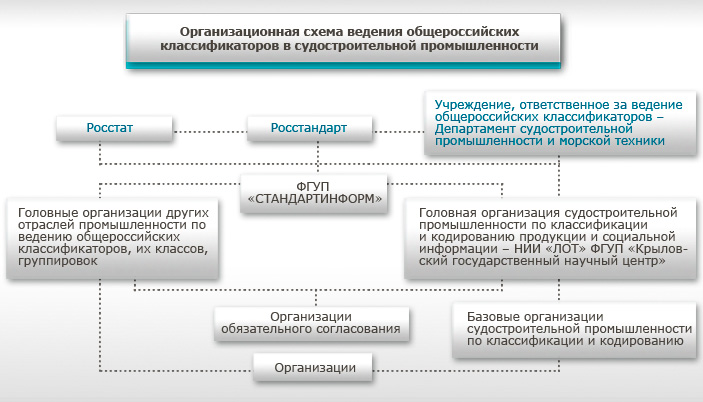 Организационная схема ведения общероссийских классификаторов в судостроительной промышленности

Росстат

Росстандарт

Учреждение, ответственное за ведение общероссийских классификаторов – Департамент судостроительной промышленности и морской техники

ФГУП «СТАНДАРТИНФОРМ»

Головные организации других отраслей промышленности по ведению общероссийских классификаторов, их классов, группировок

Головная организация судостроительной промышленности по классификации и кодированию продукции и социальной информации – НИИ «ЛОТ» ФГУП «Крыловский государственный научный центр»

Организации обязательного согласования

Базовые организации судостроительной промышленности по классификации и кодированию

Организации